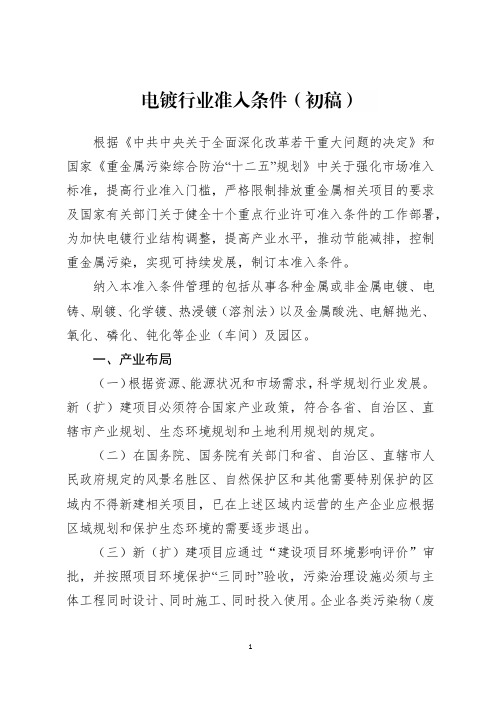 电镀行业准入条件（初稿）

根据《中共中央关于全面深化改革若干重大问题的决定》和国家《重金属污染综合防治“十二五”规划》中关于强化市场准入标准，提高行业准入门槛，严格限制排放重金属相关项目的要求及国家有关部门关于健全十个重点行业许可准入条件的工作部署，为加快电镀行业结构调整，提高产业水平，推动节能减排，控制重金属污染，实现可持续发展，制订本准入条件。

纳入本准入条件管理的包括从事各种金属或非金属电镀、电铸、刷镀、化学镀、热浸镀（溶剂法）以及金属酸洗、电解抛光、氧化、磷化、钝化等企业（车间）及园区。

一、产业布局

（一）根据资源、能源状况和市场需求，科学规划行业发展。新（扩）建项目必须符合国家产业政策，符合各省、自治区、直辖市产业规划、生态环境规划和土地利用规划的规定。

（二）在国务院、国务院有关部门和省、自治区、直辖市人民政府规定的风景名胜区、自然保护区和其他需要特别保护的区域内不得新建相关项目，已在上述区域内运营的生产企业应根据区域规划和保护生态环境的需要逐步退出。

（三）新（扩）建项目应通过“建设项目环境影响评价”审批，并按照项目环境保护“三同时”验收，污染治理设施必须与主体工程同时设计、同时施工、同时投入使用。企业各类污染物（废

1